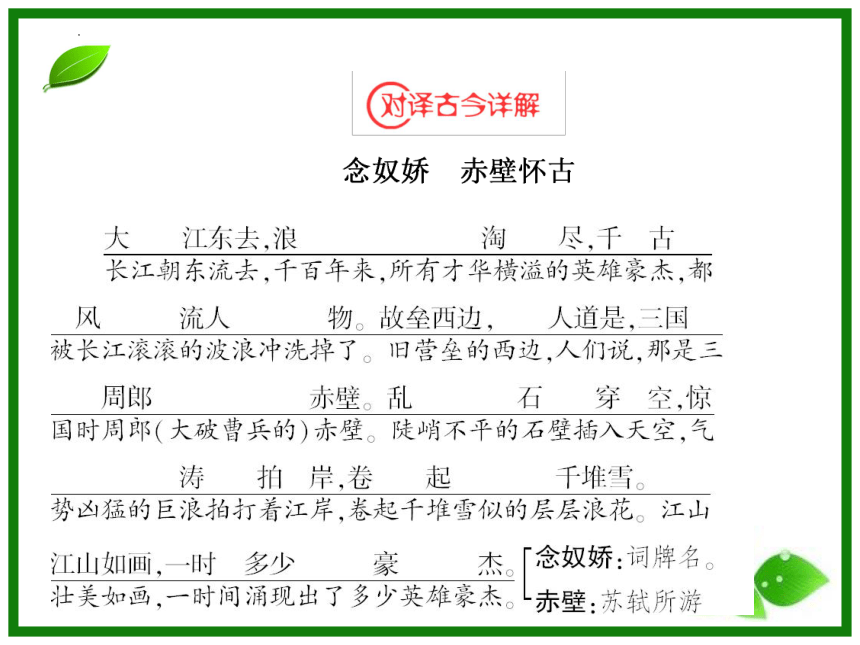 对译古今详解

念奴娇　赤壁怀古

大　江东去，浪　淘　尽，千　古
长江朝东流去，千百年来，所有才华横溢的英雄豪杰，都

风　流人　物。故垒西边，　人道是，三国
被长江滚滚的波浪冲洗掉了。旧营垒的西边，人们说，那是三

周郎　赤壁。乱　石　穿　空，惊
国时周郎（大破曹兵的）赤壁。陡峭不平的石壁插入天空，气

涛　拍　岸，卷　起　千堆雪。
势凶猛的巨浪拍打着江岸，卷起千堆雪似的层层浪花。江山

江山如画，一时　多少　豪　杰。
壮美如画，一时间涌现出了多少英雄豪杰。

念奴娇：词牌名。
赤壁：苏轼所游